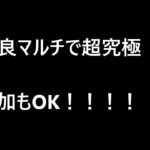 良マルチで超究極

加もOK！！！！